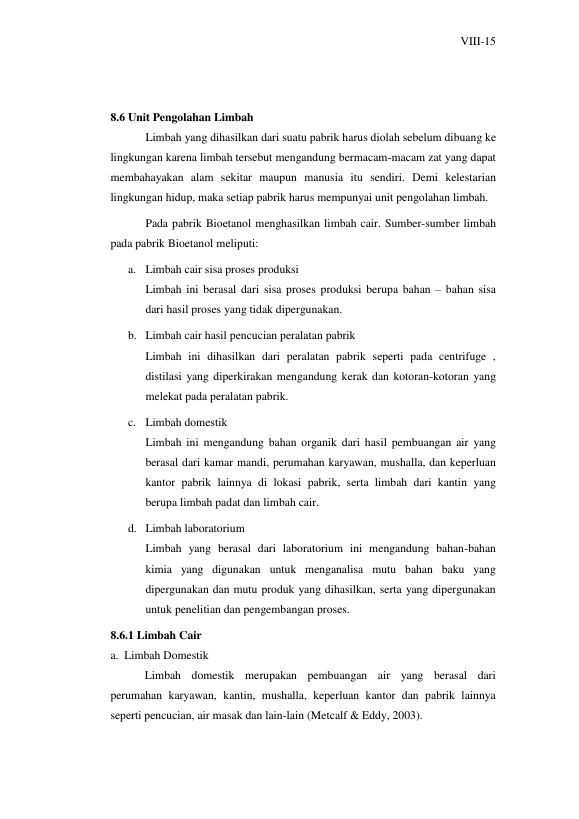 VIII-15

8.6 Unit Pengolahan Limbah

Limbah yang dihasilkan dari suatu pabrik harus diolah sebelum dibuang ke lingkungan karena limbah tersebut mengandung bermacam-macam zat yang dapat membahayakan alam sekitar maupun manusia itu sendiri. Demi kelestarian lingkungan hidup, maka setiap pabrik harus mempunyai unit pengolahan limbah.

Pada pabrik Bioetanol menghasilkan limbah cair. Sumber-sumber limbah pada pabrik Bioetanol meliputi:

a. Limbah cair sisa proses produksi
Limbah ini berasal dari sisa proses produksi berupa bahan – bahan sisa dari hasil proses yang tidak dipergunakan.

b. Limbah cair hasil pencucian peralatan pabrik
Limbah ini dihasilkan dari peralatan pabrik seperti pada centrifuge , distilasi yang diperkirakan mengandung kerak dan kotoran-kotoran yang melekat pada peralatan pabrik.

c. Limbah domestik
Limbah ini mengandung bahan organik dari hasil pembuangan air yang berasal dari kamar mandi, perumahan karyawan, mushalla, dan keperluan kantor pabrik lainnya di lokasi pabrik, serta limbah dari kantin yang berupa limbah padat dan limbah cair.

d. Limbah laboratorium
Limbah yang berasal dari laboratorium ini mengandung bahan-bahan kimia yang digunakan untuk menganalisa mutu bahan baku yang dipergunakan dan mutu produk yang dihasilkan, serta yang dipergunakan untuk penelitian dan pengembangan proses.

8.6.1 Limbah Cair

a. Limbah Domestik

Limbah domestik merupakan pembuangan air yang berasal dari perumahan karyawan, kantin, mushalla, keperluan kantor dan pabrik lainnya seperti pencucian, air masak dan lain-lain (Metcalf & Eddy, 2003).